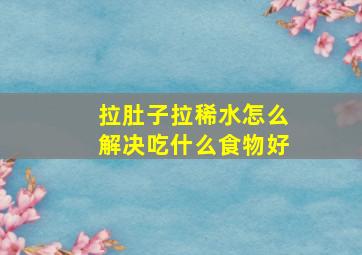 拉肚子拉稀水怎么解决吃什么食物好